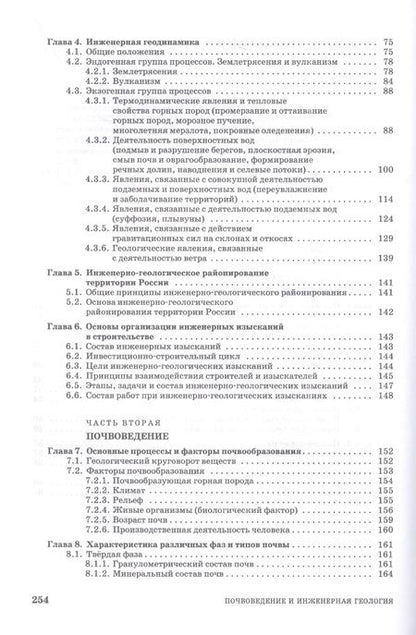 Глава 4. Инженерная геодинамика 75
4.1. Общие положения 75
4.2. Эндогенная группа процессов. Землетрясения и вулканизм 78
4.2.1. Землетрясения 78
4.2.2. Вулканизм 84
4.3. Экзогенная группа процессов 88
4.3.1. Термодинамические явления и тепловые свойства горных пород (промерзание и оттаивание горных пород, морозное пучение, многолетняя мерзлота, покровные оледенения) 88
4.3.2. Деятельность поверхностных вод (подмыв и разрушение берегов, плоскостная эрозия, смыв почв и оврагообразование, формирование речных долин, наводнения и селевые потоки) 100
4.3.3. Явления, связанные с совокупной деятельностью подземных и поверхностных вод (переувлажнение и заболачивание территорий) 114
4.3.4. Явления, связанные с деятельностью подземных вод (суффозия, плывуны) 124
4.3.5. Явления, связанные с действием гравитационных сил на склонах и откосах 129
4.3.6. Геологические явления, связанные с деятельностью ветра 139

Глава 5. Инженерно-геологическое районирование территории России 141
5.1. Общие принципы инженерно-геологического районирования 141
5.2. Основа инженерно-геологического районирования территории России 142

Глава 6. Основы организации инженерных изысканий в строительстве 143
6.1. Состав инженерных изысканий 143
6.2. Инвестиционно-строительный цикл 144
6.3. Цели инженерно-геологических изысканий 144
6.4. Принципы взаимодействия строителей и изыскателей 145
6.5. Этапы, задачи и состав инженерно-геологических изысканий 147
6.6. Состав работ при инженерно-геологических изысканиях 148

ЧАСТЬ ВТОРАЯ
ПОЧВОВЕДЕНИЕ

Глава 7. Основные процессы и факторы почвообразования 152
7.1. Геологический круговорот веществ 152
7.2. Факторы почвообразования 153
7.2.1. Почвообразующая горная порода 154
7.2.2. Климат 155
7.2.3. Рельеф 155
7.2.4. Живые организмы (биологический фактор) 156
7.2.5. Возраст почв 159
7.2.6. Производственная деятельность человека 160

Глава 8. Характеристика различных фаз и типов почвы 161
8.1. Твёрдая фаза 161
8.1.1. Гранулометрический состав почв 161
8.1.2. Минеральный состав почв 164

254 ПОЧВОВЕДЕНИЕ И ИНЖЕНЕРНАЯ ГЕОЛОГИЯ